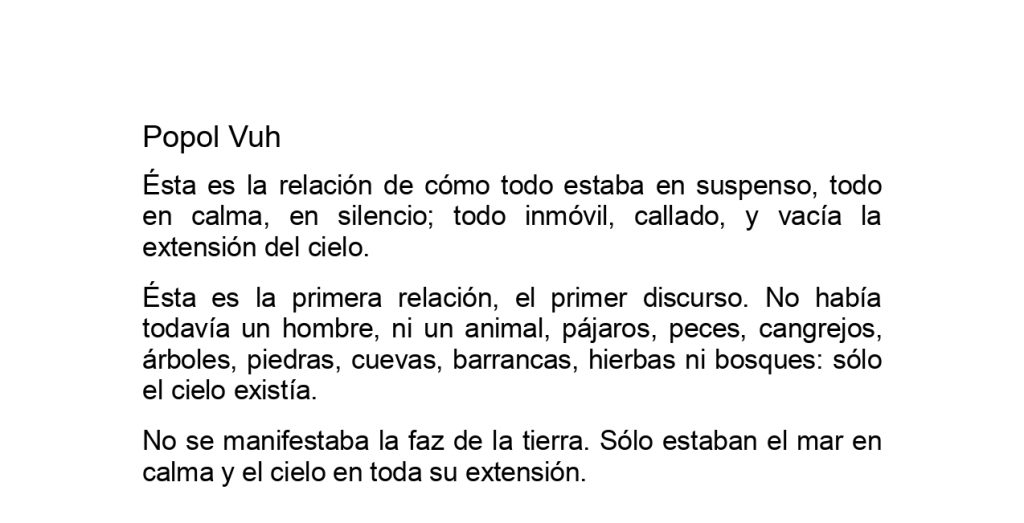 Popol Vuh

Ésta es la relación de cómo todo estaba en suspenso, todo en calma, en silencio; todo inmóvil, callado, y vacía la extensión del cielo.

Ésta es la primera relación, el primer discurso. No había todavía un hombre, ni un animal, pájaros, peces, cangrejos, árboles, piedras, cuevas, barrancas, hierbas ni bosques: sólo el cielo existía.

No se manifestaba la faz de la tierra. Sólo estaban el mar en calma y el cielo en toda su extensión.